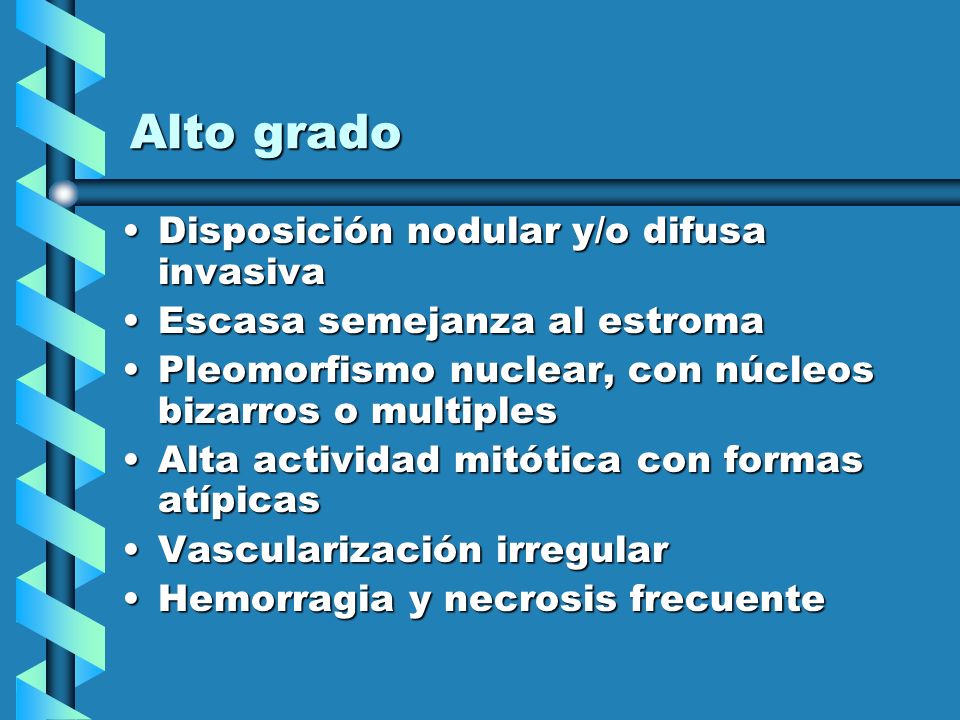 Alto grado

• Disposición nodular y/o difusa invasiva
• Escasa semejanza al estroma
• Pleomorfismo nuclear, con núcleos bizarros o multiples
• Alta actividad mitótica con formas atípicas
• Vascularización irregular
• Hemorragia y necrosis frecuente